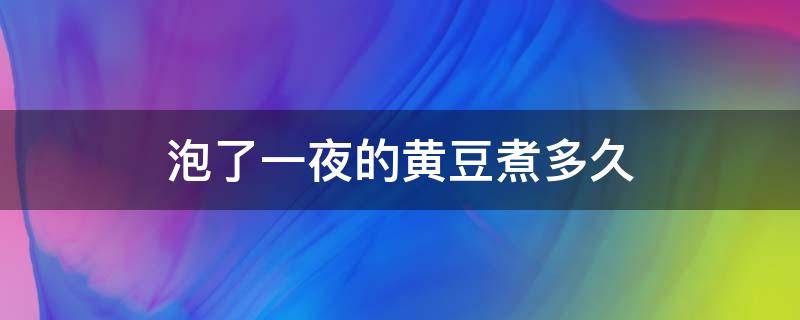 泡了一夜的黄豆煮多久